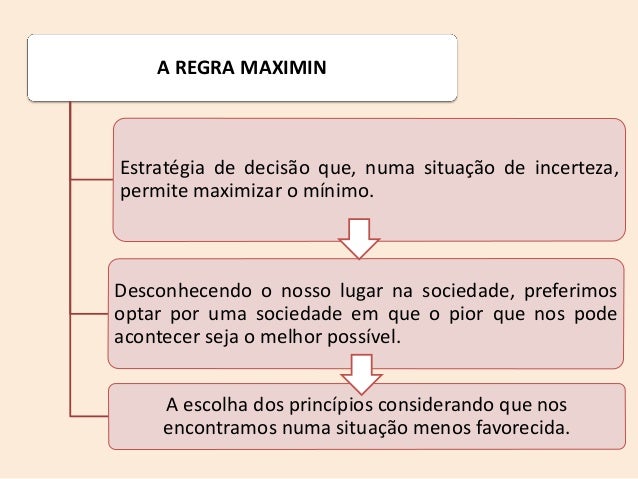 A REGRA MAXIMIN

Estratégia de decisão que, numa situação de incerteza, permite maximizar o mínimo.

Desconhecendo o nosso lugar na sociedade, preferimos optar por uma sociedade em que o pior que nos pode acontecer seja o melhor possível.

A escolha dos princípios considerando que nos encontramos numa situação menos favorecida.